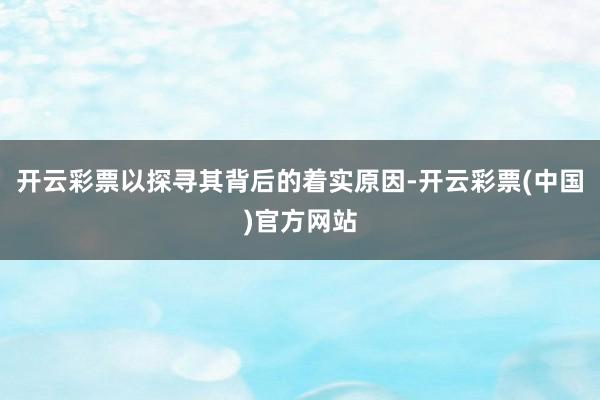 开云彩票以探寻其背后的着实原因-开云彩票(中国)官方网站